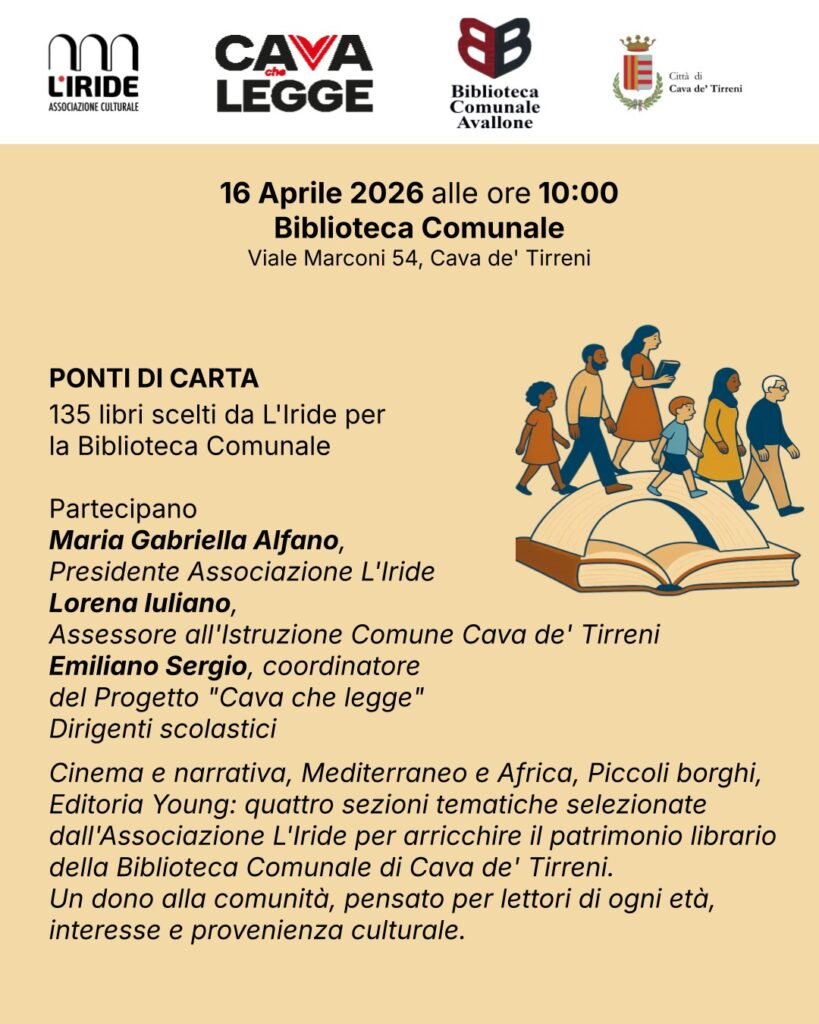 L'IRIDE
ASSOCIAZIONE CULTURALE

CAVA che LEGGE

Biblioteca Comunale Avallone

Città di Cava de' Tirreni

16 Aprile 2026 alle ore 10:00
Biblioteca Comunale
Viale Marconi 54, Cava de' Tirreni

PONTI DI CARTA
135 libri scelti da L'Iride per la Biblioteca Comunale

Partecipano
Maria Gabriella Alfano,
Presidente Associazione L'Iride
Lorena Iuliano,
Assessore all'Istruzione Comune Cava de' Tirreni
Emiliano Sergio, coordinatore del Progetto "Cava che legge"
Dirigenti scolastici

Cinema e narrativa, Mediterraneo e Africa, Piccoli borghi, Editoria Young: quattro sezioni tematiche selezionate dall'Associazione L'Iride per arricchire il patrimonio librario della Biblioteca Comunale di Cava de' Tirreni.
Un dono alla comunità, pensato per lettori di ogni età, interesse e provenienza culturale.